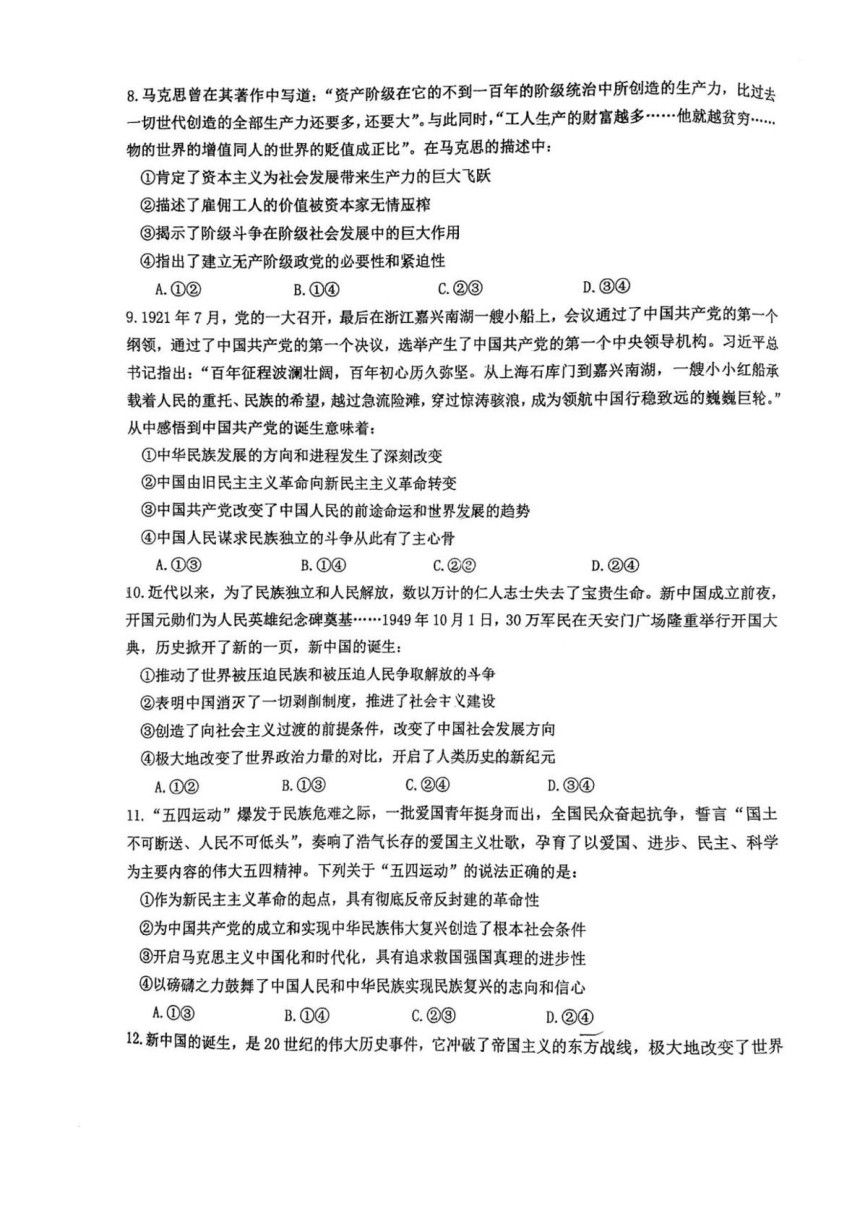 8.马克思曾在其著作中写道："资产阶级在它的不到一百年的阶级统治中所创造的生产力，比过去一切世代创造的全部生产力还要多，还要大"。与此同时，"工人生产的财富越多……他就越贫穷……物的世界的增值同人的世界的贬值成正比"。在马克思的描述中：

①肯定了资本主义为社会发展带来生产力的巨大飞跃

②描述了雇佣工人的价值被资本家无情压榨

③揭示了阶级斗争在阶级社会发展中的巨大作用

④指出了建立无产阶级政党的必要性和紧迫性

A.①②　B.①④　C.②③　D.③④

9.1921年7月，党的一大召开，最后在浙江嘉兴南湖一艘小船上，会议通过了中国共产党的第一个纲领，通过了中国共产党的第一个决议，选举产生了中国共产党的第一个中央领导机构。习近平总书记指出："百年征程波澜壮阔，百年初心历久弥坚。从上海石库门到嘉兴南湖，一艘小小红船承载着人民的重托、民族的希望，越过急流险滩，穿过惊涛骇浪，成为领航中国行稳致远的巍巍巨轮。"从中感悟到中国共产党的诞生意味着：

①中华民族发展的方向和进程发生了深刻改变

②中国由旧民主主义革命向新民主主义革命转变

③中国共产党改变了中国人民的前途命运和世界发展的趋势

④中国人民谋求民族独立的斗争从此有了主心骨

A.①③　B.①④　C.②③　D.②④

10.近代以来，为了民族独立和人民解放，数以万计的仁人志士失去了宝贵生命。新中国成立前夜，开国元勋们为人民英雄纪念碑奠基……1949年10月1日，30万军民在天安门广场隆重举行开国大典，历史掀开了新的一页，新中国的诞生：

①推动了世界被压迫民族和被压迫人民争取解放的斗争

②表明中国消灭了一切剥削制度，推进了社会主义建设

③创造了向社会主义过渡的前提条件，改变了中国社会发展方向

④极大地改变了世界政治力量的对比，开启了人类历史的新纪元

A.①②　B.①③　C.②④　D.③④

11."五四运动"爆发于民族危难之际，一批爱国青年挺身而出，全国民众奋起抗争，誓言"国土不可断送、人民不可低头"，奏响了浩气长存的爱国主义壮歌，孕育了以爱国、进步、民主、科学为主要内容的伟大五四精神。下列关于"五四运动"的说法正确的是：

①作为新民主主义革命的起点，具有彻底反帝反封建的革命性

②为中国共产党的成立和实现中华民族伟大复兴创造了根本社会条件

③开启马克思主义中国化和时代化，具有追求救国强国真理的进步性

④以磅礴之力鼓舞了中国人民和中华民族实现民族复兴的志向和信心

A.①③　B.①④　C.②③　D.②④

12.新中国的诞生，是20世纪的伟大历史事件，它冲破了帝国主义的东方战线，极大地改变了世界